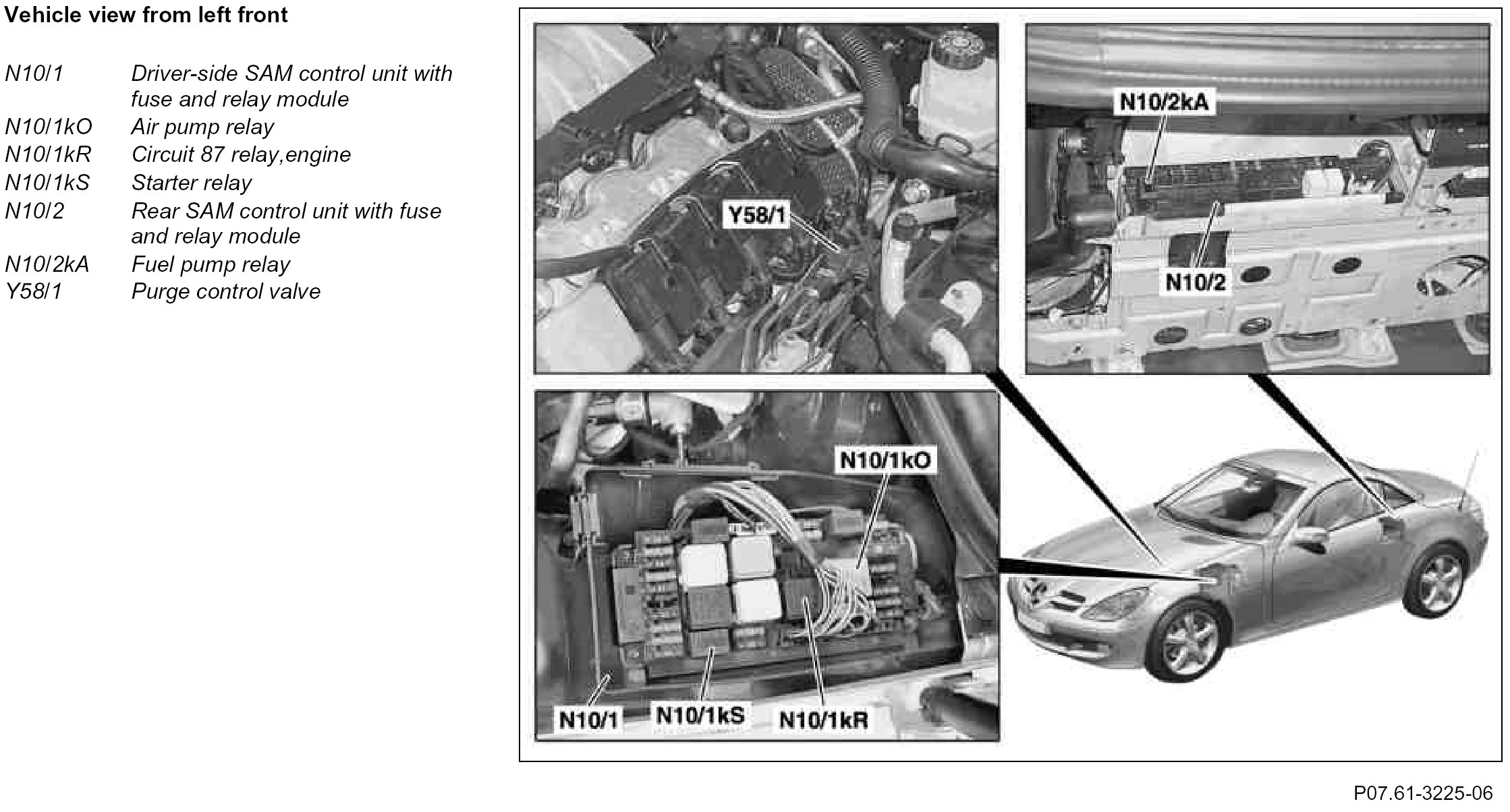 Vehicle view from left front

| | |
|---|---|
| N10/1 | Driver-side SAM control unit with fuse and relay module |
| N10/1kO | Air pump relay |
| N10/1kR | Circuit 87 relay,engine |
| N10/1kS | Starter relay |
| N10/2 | Rear SAM control unit with fuse and relay module |
| N10/2kA | Fuel pump relay |
| Y58/1 | Purge control valve |

Y58/1

N10/2kA

N10/2

N10/1kO

N10/1

N10/1kS

N10/1kR

P07.61-3225-06